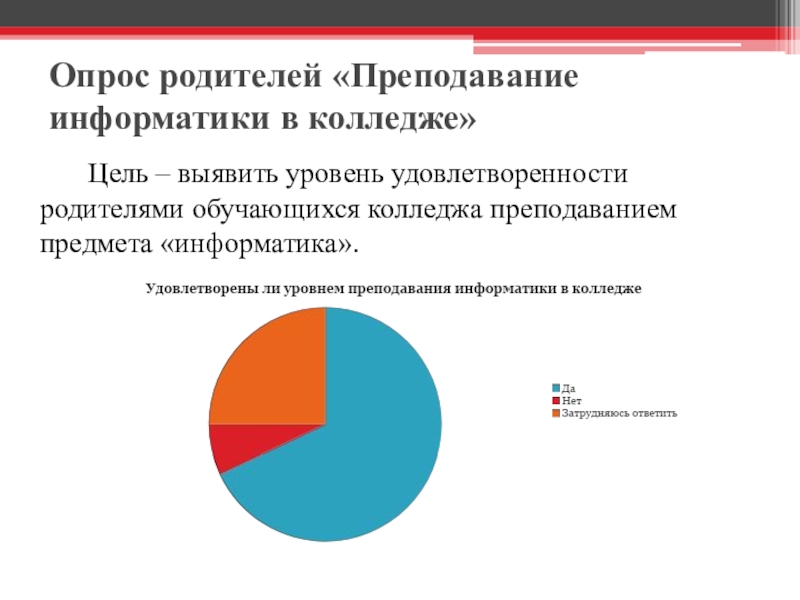 Опрос родителей «Преподавание информатики в колледже»

Цель – выявить уровень удовлетворенности родителями обучающихся колледжа преподаванием предмета «информатика».

Удовлетворены ли уровнем преподавания информатики в колледже

Да
Нет
Затрудняюсь ответить